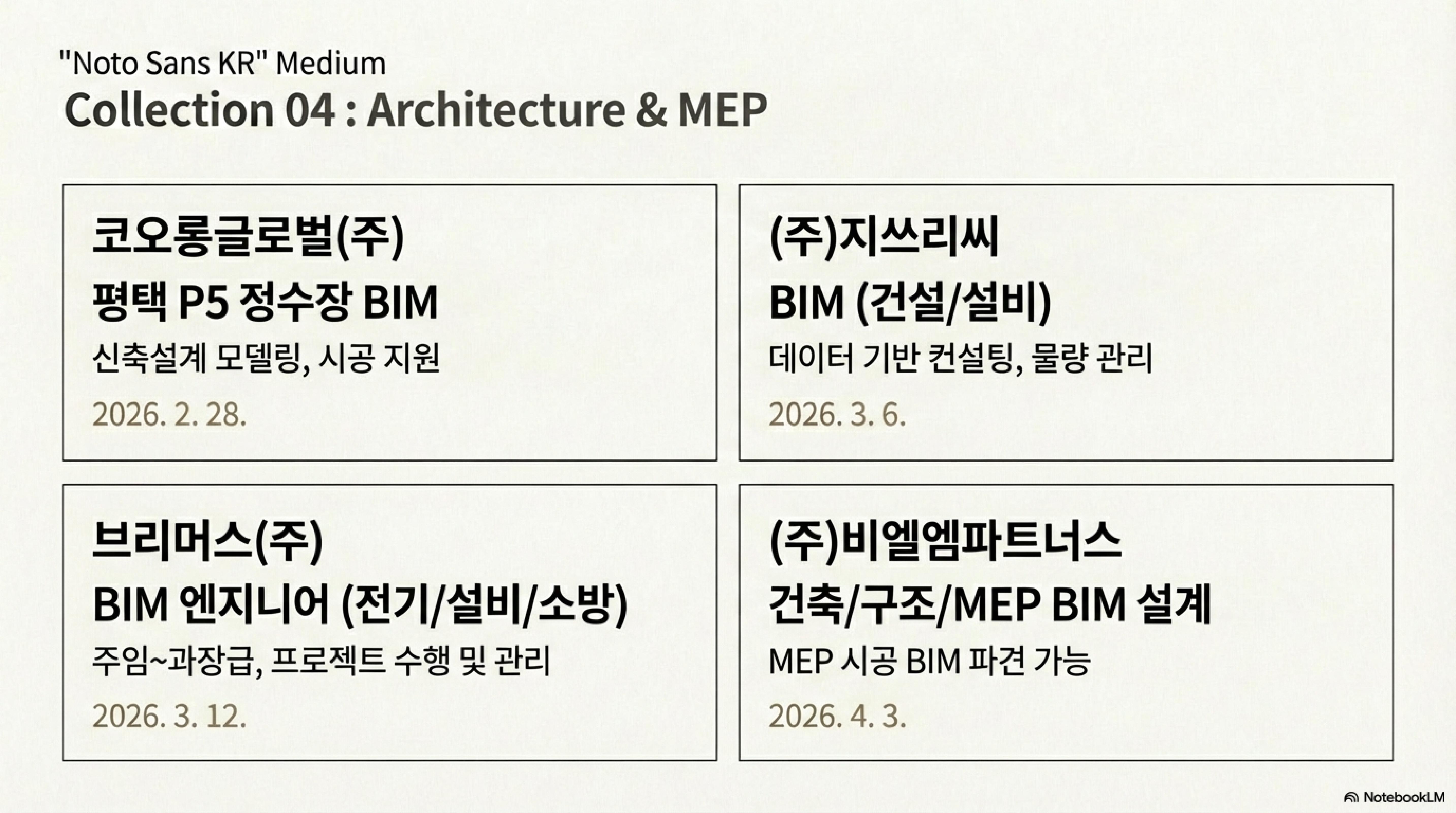 "Noto Sans KR" Medium

Collection 04 : Architecture & MEP

코오롱글로벌(주)

평택 P5 정수장 BIM

신축설계 모델링, 시공 지원

2026. 2. 28.

(주)지쓰리씨

BIM (건설/설비)

데이터 기반 컨설팅, 물량 관리

2026. 3. 6.

브리머스(주)

BIM 엔지니어 (전기/설비/소방)

주임~과장급, 프로젝트 수행 및 관리

2026. 3. 12.

(주)비엘엠파트너스

건축/구조/MEP BIM 설계

MEP 시공 BIM 파견 가능

2026. 4. 3.

NotebookLM